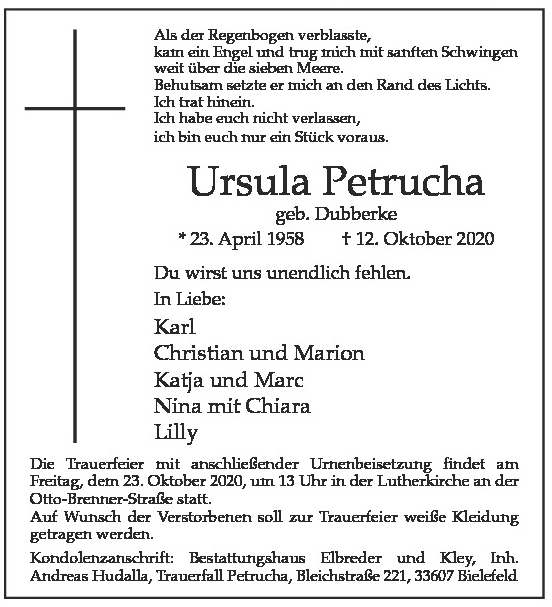 Als der Regenbogen verblasste,
kam ein Engel und trug mich mit sanften Schwingen
weit über die sieben Meere.
Behutsam setzte er mich an den Rand des Lichts.
Ich trat hinein.
Ich habe euch nicht verlassen,
ich bin euch nur ein Stück voraus.

Ursula Petrucha

geb. Dubberke

* 23. April 1958 † 12. Oktober 2020

Du wirst uns unendlich fehlen.

In Liebe:

Karl
Christian und Marion
Katja und Marc
Nina mit Chiara
Lilly

Die Trauerfeier mit anschließender Urnenbeisetzung findet am Freitag, dem 23. Oktober 2020, um 13 Uhr in der Lutherkirche an der Otto-Brenner-Straße statt.
Auf Wunsch der Verstorbenen soll zur Trauerfeier weiße Kleidung getragen werden.

Kondolenzanschrift: Bestattungshaus Elbreder und Kley, Inh. Andreas Hudalla, Trauerfall Petrucha, Bleichstraße 221, 33607 Bielefeld